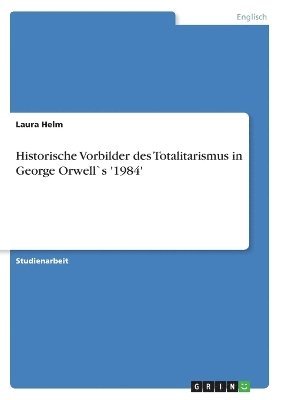 Englisch

Laura Helm

Historische Vorbilder des Totalitarismus in George Orwell`s '1984'

Studienarbeit

GRIN